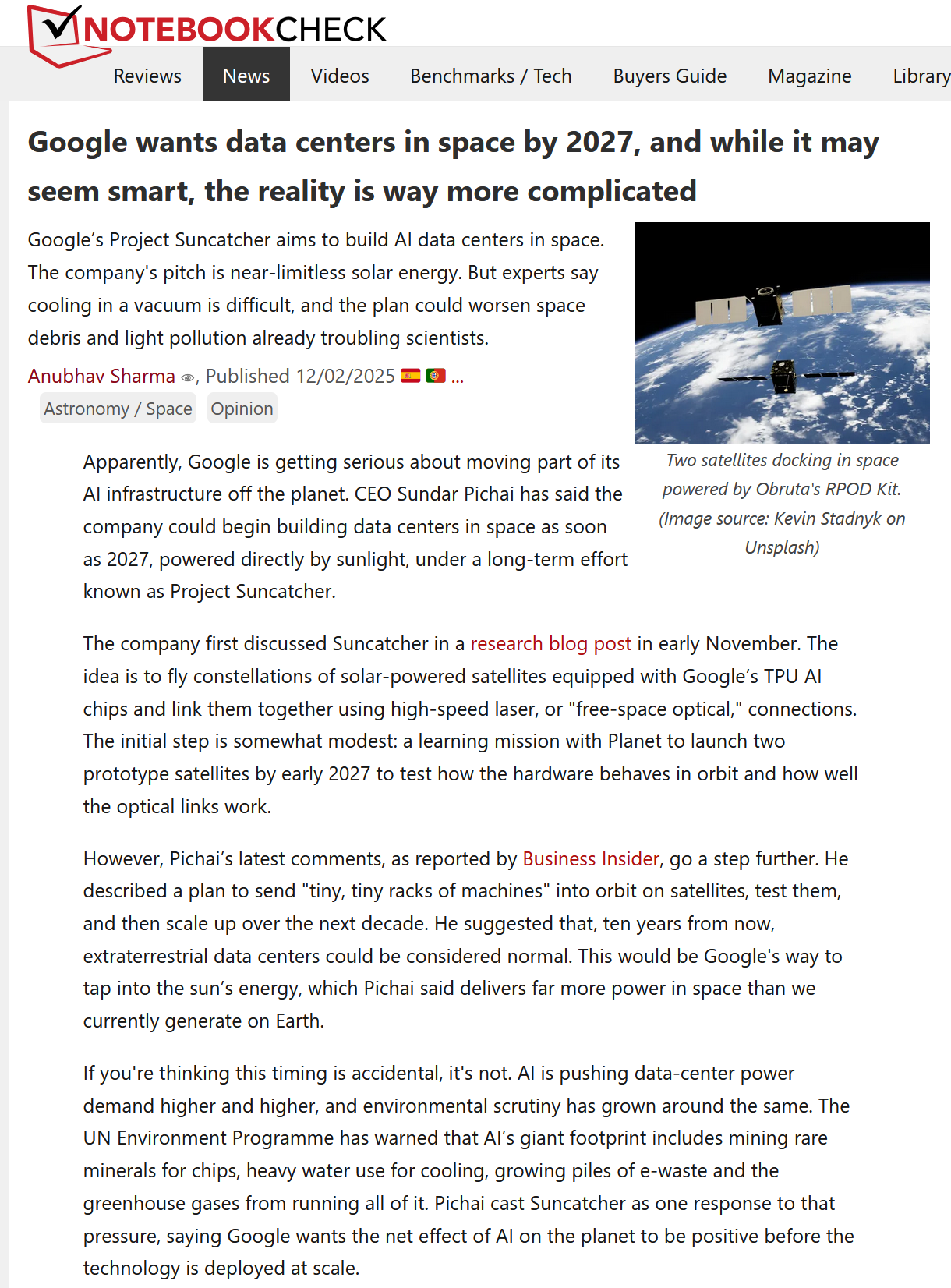 NOTEBOOKCHECK

Reviews News Videos Benchmarks / Tech Buyers Guide Magazine Library

Google wants data centers in space by 2027, and while it may seem smart, the reality is way more complicated

Google’s Project Suncatcher aims to build AI data centers in space. The company's pitch is near-limitless solar energy. But experts say cooling in a vacuum is difficult, and the plan could worsen space debris and light pollution already troubling scientists.

Anubhav Sharma, Published 12/02/2025 ...

Astronomy / Space Opinion

Two satellites docking in space powered by Obruta's RPOD Kit. (Image source: Kevin Stadnyk on Unsplash)

Apparently, Google is getting serious about moving part of its AI infrastructure off the planet. CEO Sundar Pichai has said the company could begin building data centers in space as soon as 2027, powered directly by sunlight, under a long-term effort known as Project Suncatcher.

The company first discussed Suncatcher in a research blog post in early November. The idea is to fly constellations of solar-powered satellites equipped with Google’s TPU AI chips and link them together using high-speed laser, or "free-space optical," connections. The initial step is somewhat modest: a learning mission with Planet to launch two prototype satellites by early 2027 to test how the hardware behaves in orbit and how well the optical links work.

However, Pichai’s latest comments, as reported by Business Insider, go a step further. He described a plan to send "tiny, tiny racks of machines" into orbit on satellites, test them, and then scale up over the next decade. He suggested that, ten years from now, extraterrestrial data centers could be considered normal. This would be Google's way to tap into the sun’s energy, which Pichai said delivers far more power in space than we currently generate on Earth.

If you're thinking this timing is accidental, it's not. AI is pushing data-center power demand higher and higher, and environmental scrutiny has grown around the same. The UN Environment Programme has warned that AI’s giant footprint includes mining rare minerals for chips, heavy water use for cooling, growing piles of e-waste and the greenhouse gases from running all of it. Pichai cast Suncatcher as one response to that pressure, saying Google wants the net effect of AI on the planet to be positive before the technology is deployed at scale.